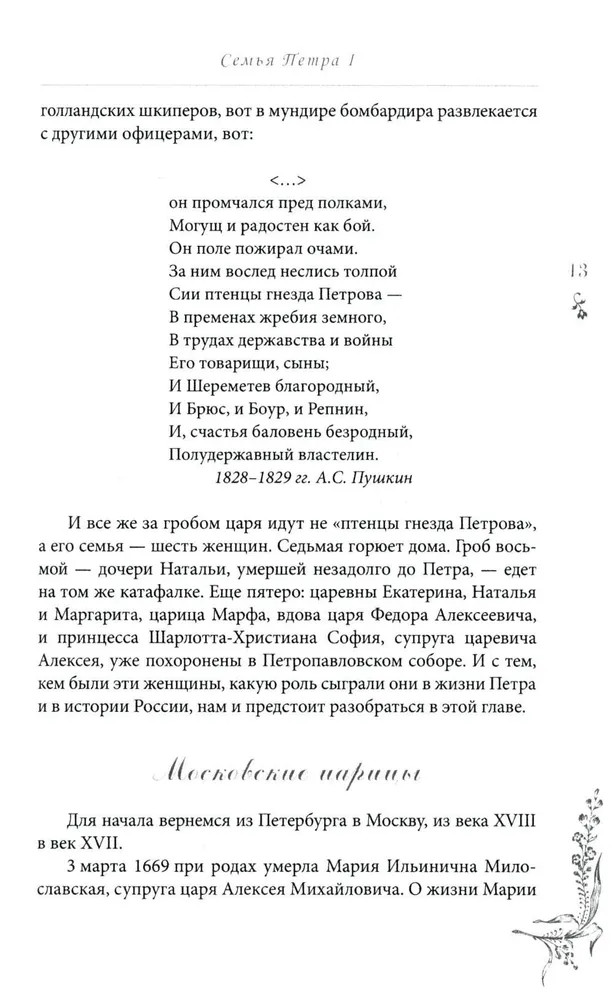 Семья Петра I

голландских шкиперов, вот в мундире бомбардира развлекается с другими офицерами, вот:

<…>
он промчался пред полками,
Могущ и радостен как бой.
Он поле пожирал очами.
За ним вослед неслись толпой
Сии птенцы гнезда Петрова —
В пременах жребия земного,
В трудах державства и войны
Его товарищи, сыны;
И Шереметев благородный,
И Брюс, и Боур, и Репнин,
И, счастья баловень безродный,
Полудержавный властелин.
1828–1829 гг. А.С. Пушкин

13

И все же за гробом царя идут не «птенцы гнезда Петрова», а его семья — шесть женщин. Седьмая горюет дома. Гроб восьмой — дочери Натальи, умершей незадолго до Петра, — едет на том же катафалке. Еще пятеро: царевны Екатерина, Наталья и Маргарита, царица Марфа, вдова царя Федора Алексеевича, и принцесса Шарлотта-Христиана София, супруга царевича Алексея, уже похоронены в Петропавловском соборе. И с тем, кем были эти женщины, какую роль сыграли они в жизни Петра и в истории России, нам и предстоит разобраться в этой главе.

Московские царицы

Для начала вернемся из Петербурга в Москву, из века XVIII в век XVII.

3 марта 1669 при родах умерла Мария Ильинична Милославская, супруга царя Алексея Михайловича. О жизни Марии